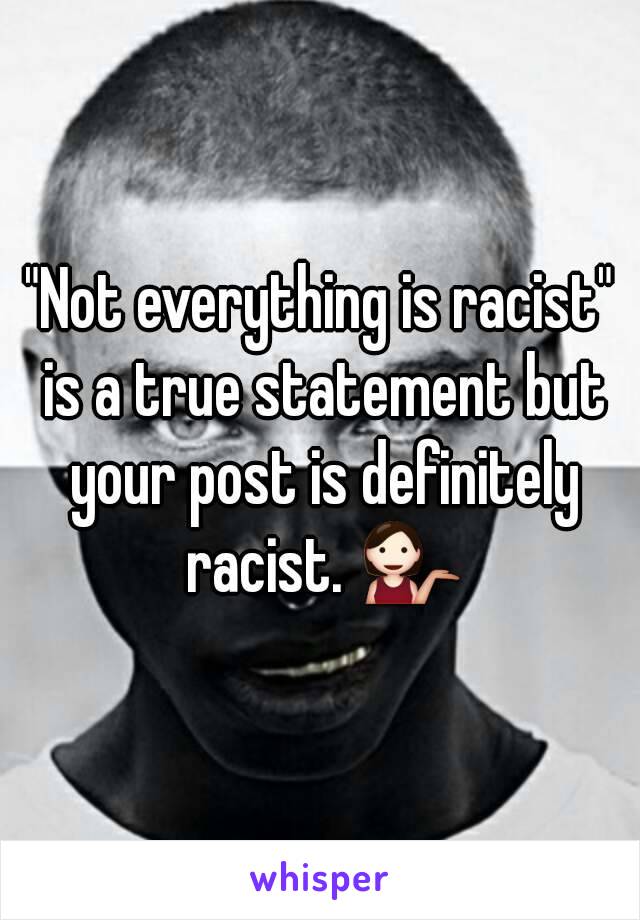 "Not everything is racist" is a true statement but your post is definitely racist. 💁

whisper